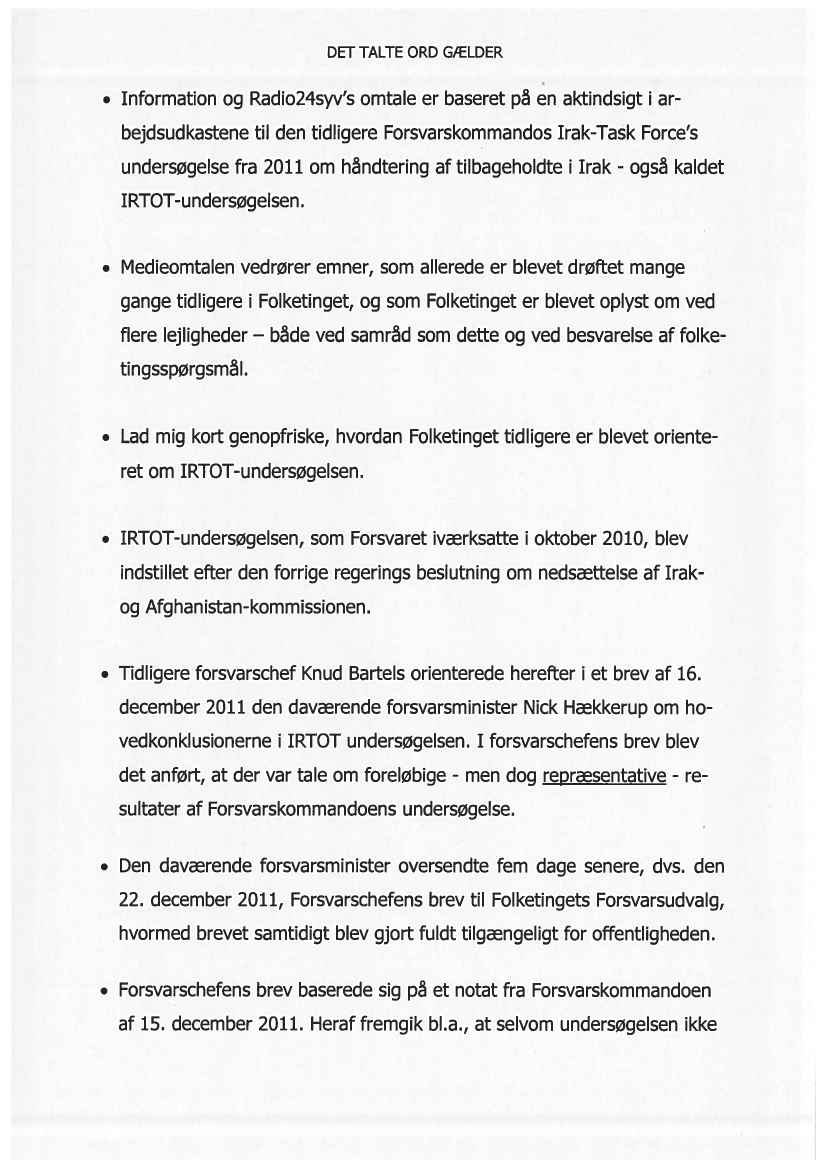 DET TALTE ORD GÆLDER

• Information og Radio24syv's omtale er baseret på en aktindsigt i arbejdsudkastene til den tidligere Forsvarskommandos Irak-Task Force's undersøgelse fra 2011 om håndtering af tilbageholdte i Irak - også kaldet IRTOT-undersøgelsen.

• Medieomtalen vedrører emner, som allerede er blevet drøftet mange gange tidligere i Folketinget, og som Folketinget er blevet oplyst om ved flere lejligheder – både ved samråd som dette og ved besvarelse af folketingsspørgsmål.

• Lad mig kort genopfriske, hvordan Folketinget tidligere er blevet orienteret om IRTOT-undersøgelsen.

• IRTOT-undersøgelsen, som Forsvaret iværksatte i oktober 2010, blev indstillet efter den forrige regerings beslutning om nedsættelse af Irak- og Afghanistan-kommissionen.

• Tidligere forsvarschef Knud Bartels orienterede herefter i et brev af 16. december 2011 den daværende forsvarsminister Nick Hækkerup om hovedkonklusionerne i IRTOT undersøgelsen. I forsvarschefens brev blev det anført, at der var tale om foreløbige - men dog repræsentative - resultater af Forsvarskommandoens undersøgelse.

• Den daværende forsvarsminister oversendte fem dage senere, dvs. den 22. december 2011, Forsvarschefens brev til Folketingets Forsvarsudvalg, hvormed brevet samtidigt blev gjort fuldt tilgængeligt for offentligheden.

• Forsvarschefens brev baserede sig på et notat fra Forsvarskommandoen af 15. december 2011. Heraf fremgik bl.a., at selvom undersøgelsen ikke